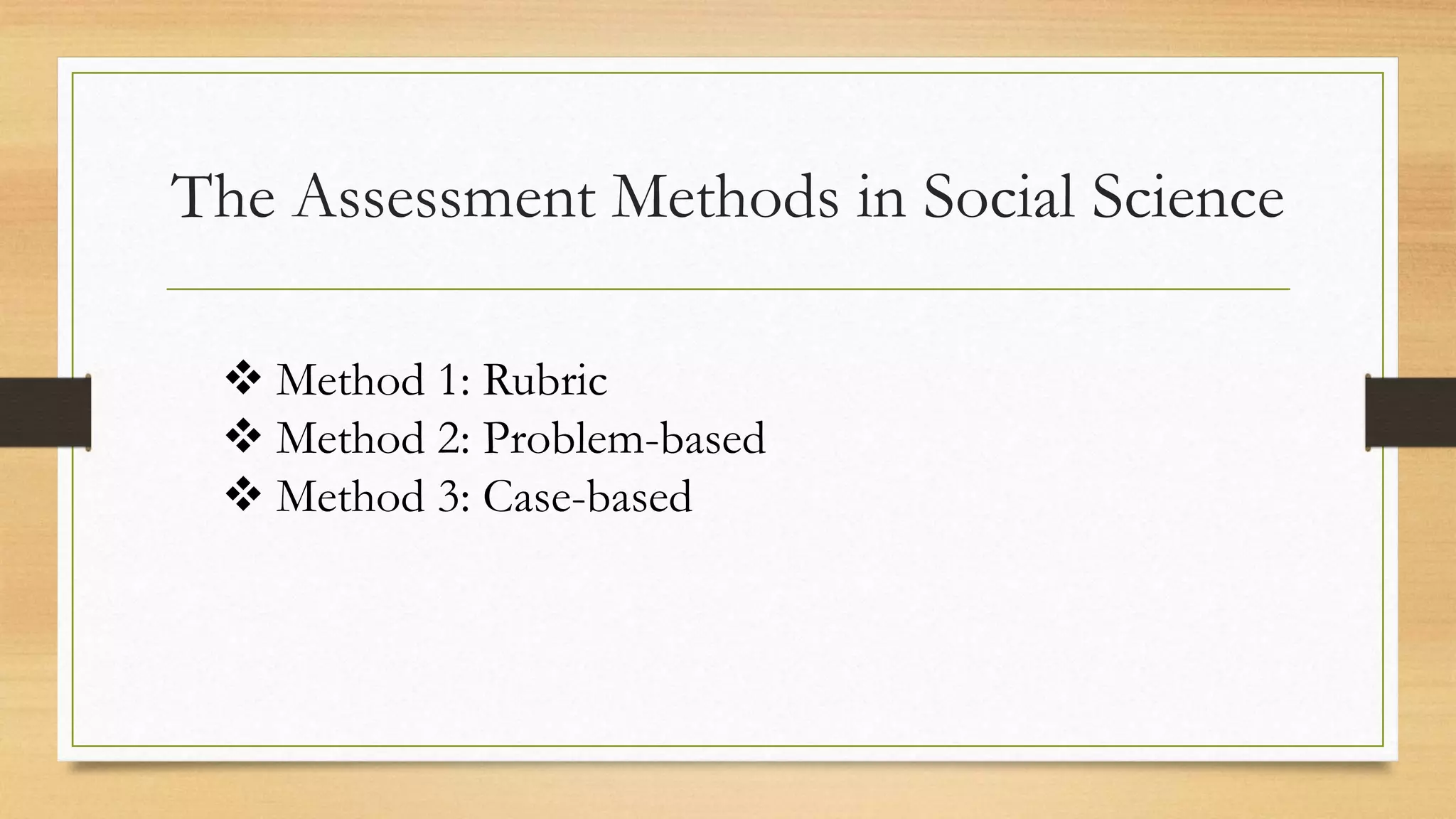 The Assessment Methods in Social Science

❖ Method 1: Rubric
❖ Method 2: Problem-based
❖ Method 3: Case-based